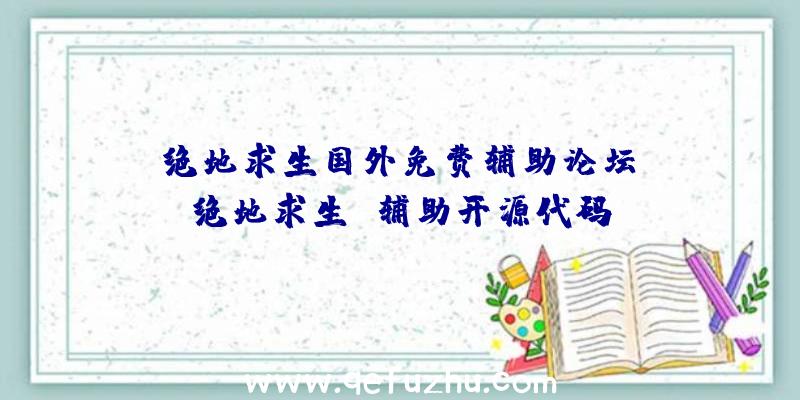 绝地求生国外免费辅助论坛
绝地求生 辅助开源代码

www.qefuzhu.com